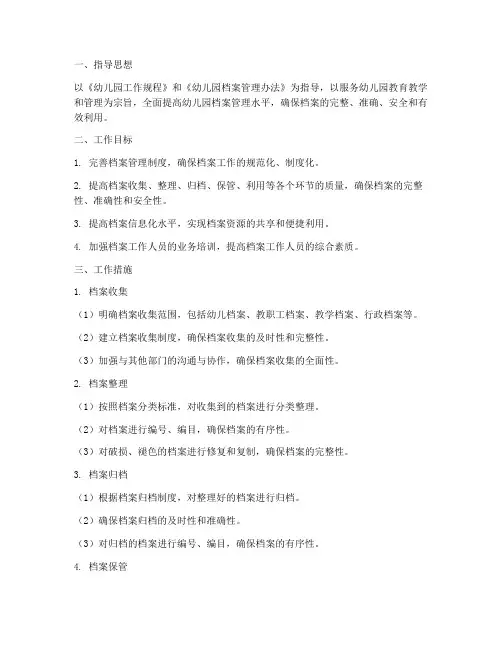 一、指导思想

以《幼儿园工作规程》和《幼儿园档案管理办法》为指导，以服务幼儿园教育教学和管理为宗旨，全面提高幼儿园档案管理水平，确保档案的完整、准确、安全和有效利用。

二、工作目标

1. 完善档案管理制度，确保档案工作的规范化、制度化。

2. 提高档案收集、整理、归档、保管、利用等各个环节的质量，确保档案的完整性、准确性和安全性。

3. 提高档案信息化水平，实现档案资源的共享和便捷利用。

4. 加强档案工作人员的业务培训，提高档案工作人员的综合素质。

三、工作措施

1. 档案收集

（1）明确档案收集范围，包括幼儿档案、教职工档案、教学档案、行政档案等。

（2）建立档案收集制度，确保档案收集的及时性和完整性。

（3）加强与其他部门的沟通与协作，确保档案收集的全面性。

2. 档案整理

（1）按照档案分类标准，对收集到的档案进行分类整理。

（2）对档案进行编号、编目，确保档案的有序性。

（3）对破损、褪色的档案进行修复和复制，确保档案的完整性。

3. 档案归档

（1）根据档案归档制度，对整理好的档案进行归档。

（2）确保档案归档的及时性和准确性。

（3）对归档的档案进行编号、编目，确保档案的有序性。

4. 档案保管